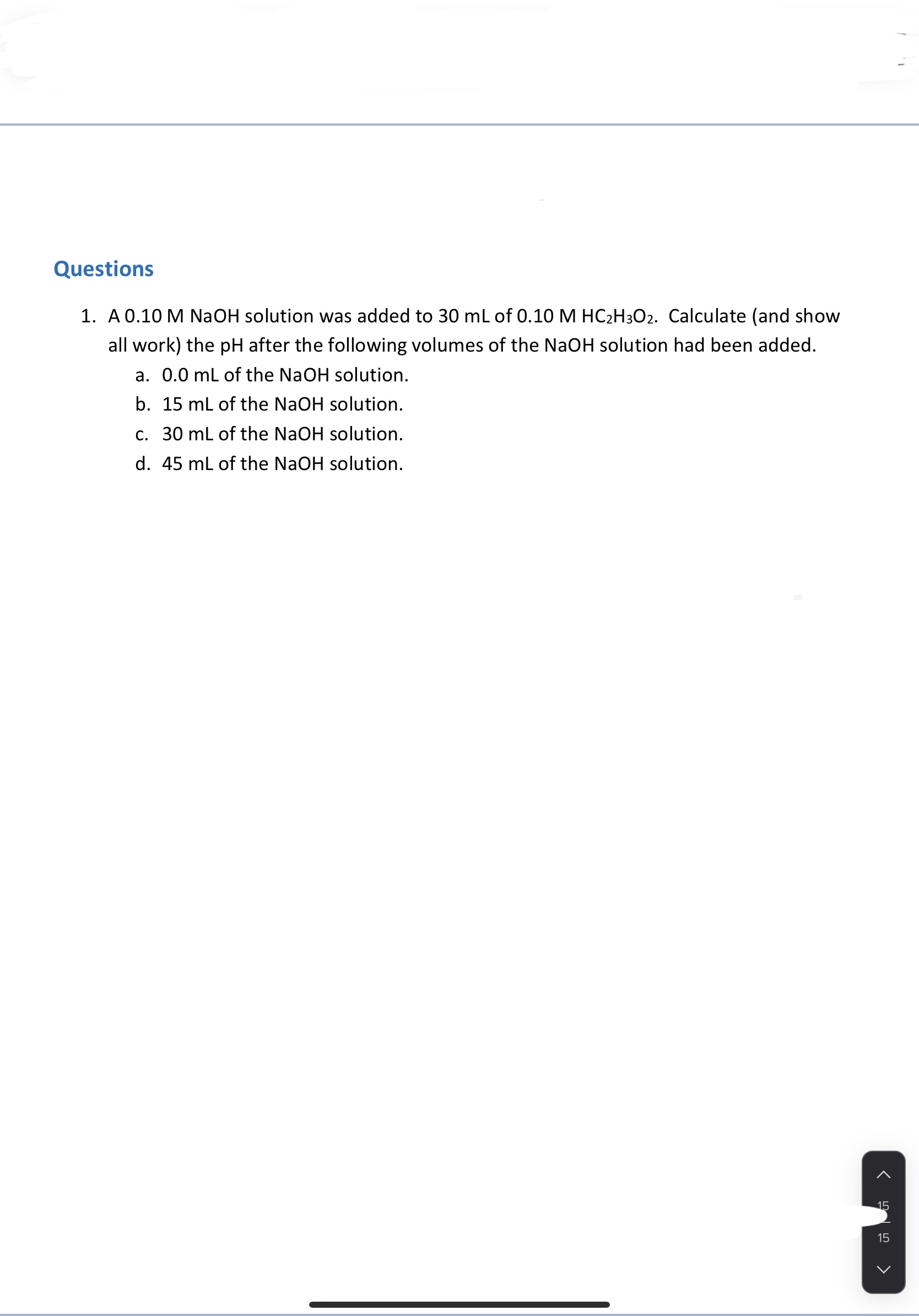 Questions

1. A 0.10 M NaOH solution was added to 30 mL of 0.10 M $HC_2H_3O_2$. Calculate (and show all work) the pH after the following volumes of the NaOH solution had been added.

a. 0.0 mL of the NaOH solution.

b. 15 mL of the NaOH solution.

c. 30 mL of the NaOH solution.

d. 45 mL of the NaOH solution.

15
15